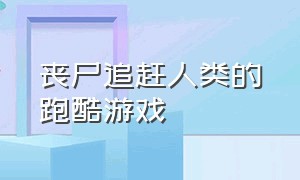 丧尸追赶人类的跑酷游戏